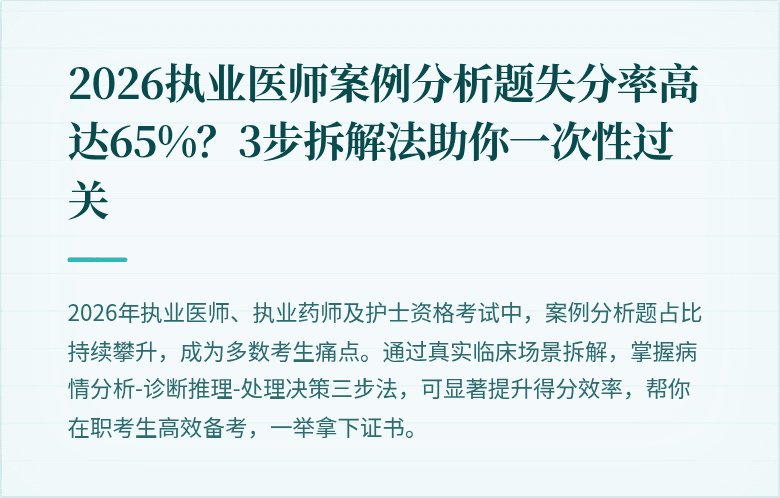 2026执业医师案例分析题失分率高达65%？3步拆解法助你一次性过关

2026年执业医师、执业药师及护士资格考试中，案例分析题占比持续攀升，成为多数考生痛点。通过真实临床场景拆解，掌握病情分析-诊断推理-处理决策三步法，可显著提升得分效率，帮你在职考生高效备考，一举拿下证书。